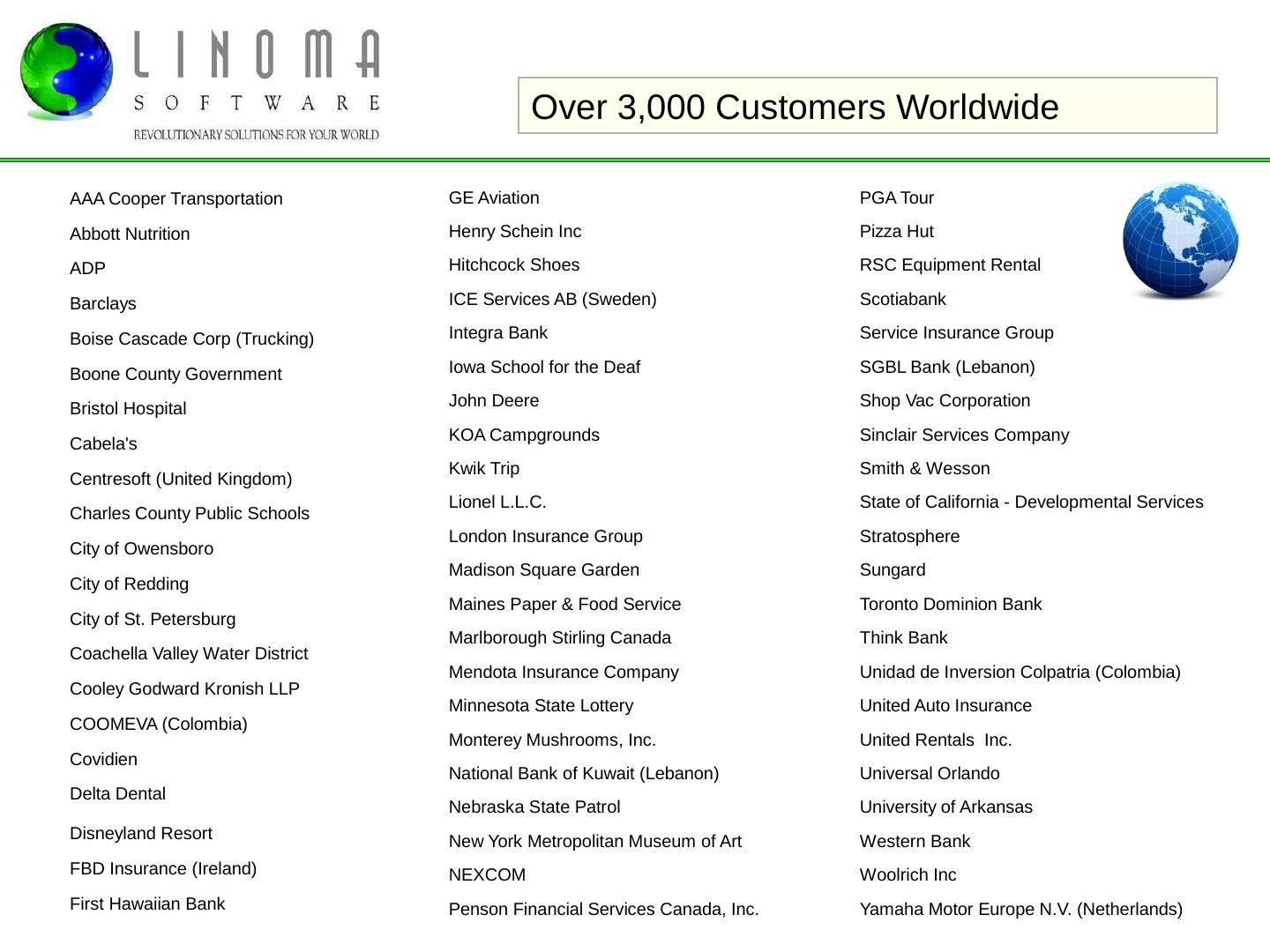 LINOMA
SOFTWARE
REVOLUTIONARY SOLUTIONS FOR YOUR WORLD

Over 3,000 Customers Worldwide

AAA Cooper Transportation
Abbott Nutrition
ADP
Barclays
Boise Cascade Corp (Trucking)
Boone County Government
Bristol Hospital
Cabela's
Centresoft (United Kingdom)
Charles County Public Schools
City of Owensboro
City of Redding
City of St. Petersburg
Coachella Valley Water District
Cooley Godward Kronish LLP
COOMEVA (Colombia)
Covidien
Delta Dental
Disneyland Resort
FBD Insurance (Ireland)
First Hawaiian Bank

GE Aviation
Henry Schein Inc
Hitchcock Shoes
ICE Services AB (Sweden)
Integra Bank
Iowa School for the Deaf
John Deere
KOA Campgrounds
Kwik Trip
Lionel L.L.C.
London Insurance Group
Madison Square Garden
Maines Paper & Food Service
Marlborough Stirling Canada
Mendota Insurance Company
Minnesota State Lottery
Monterey Mushrooms, Inc.
National Bank of Kuwait (Lebanon)
Nebraska State Patrol
New York Metropolitan Museum of Art
NEXCOM
Penson Financial Services Canada, Inc.

PGA Tour
Pizza Hut
RSC Equipment Rental
Scotiabank
Service Insurance Group
SGBL Bank (Lebanon)
Shop Vac Corporation
Sinclair Services Company
Smith & Wesson
State of California - Developmental Services
Stratosphere
Sungard
Toronto Dominion Bank
Think Bank
Unidad de Inversion Colpatria (Colombia)
United Auto Insurance
United Rentals Inc.
Universal Orlando
University of Arkansas
Western Bank
Woolrich Inc
Yamaha Motor Europe N.V. (Netherlands)